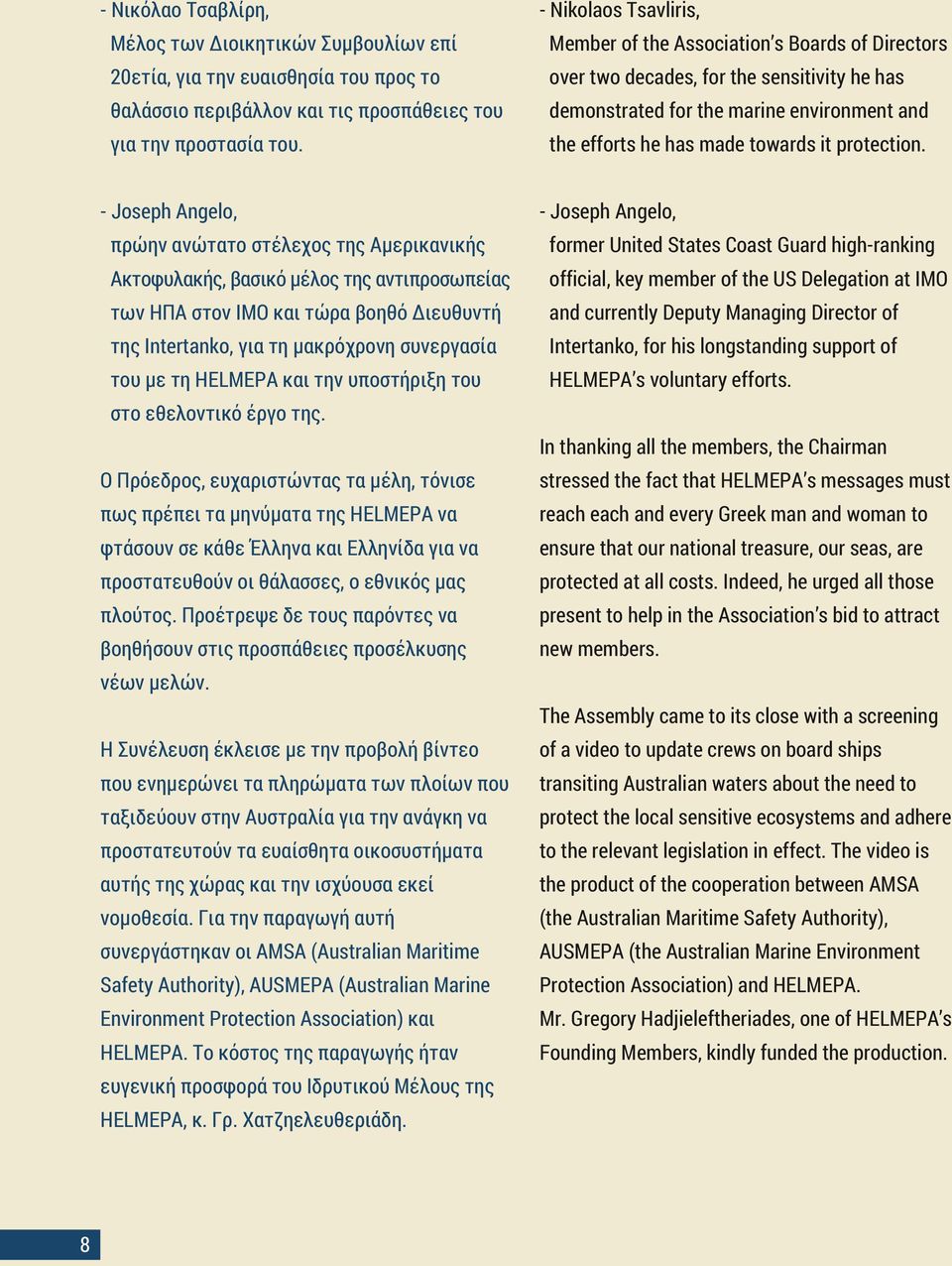 - Νικόλαο Τσαβλίρη,
Μέλος των Διοικητικών Συμβουλίων επί 20ετία, για την ευαισθησία του προς το θαλάσσιο περιβάλλον και τις προσπάθειες του για την προστασία του.

- Joseph Angelo,
πρώην ανώτατο στέλεχος της Αμερικανικής Ακτοφυλακής, βασικό μέλος της αντιπροσωπείας των ΗΠΑ στον ΙΜΟ και τώρα βοηθό Διευθυντή της Intertanko, για τη μακρόχρονη συνεργασία του με τη HELMEPA και την υποστήριξη του στο εθελοντικό έργο της.

Ο Πρόεδρος, ευχαριστώντας τα μέλη, τόνισε πως πρέπει τα μηνύματα της HELMEPA να φτάσουν σε κάθε Έλληνα και Ελληνίδα για να προστατευθούν οι θάλασσες, ο εθνικός μας πλούτος. Προέτρεψε δε τους παρόντες να βοηθήσουν στις προσπάθειες προσέλκυσης νέων μελών.

Η Συνέλευση έκλεισε με την προβολή βίντεο που ενημερώνει τα πληρώματα των πλοίων που ταξιδεύουν στην Αυστραλία για την ανάγκη να προστατευτούν τα ευαίσθητα οικοσυστήματα αυτής της χώρας και την ισχύουσα εκεί νομοθεσία. Για την παραγωγή αυτή συνεργάστηκαν οι AMSA (Australian Maritime Safety Authority), AUSMEPA (Australian Marine Environment Protection Association) και HELMEPA. Το κόστος της παραγωγής ήταν ευγενική προσφορά του Ιδρυτικού Μέλους της HELMEPA, κ. Γρ. Χατζηελευθεριάδη.

- Nikolaos Tsavliris,
Member of the Association's Boards of Directors over two decades, for the sensitivity he has demonstrated for the marine environment and the efforts he has made towards it protection.

- Joseph Angelo,
former United States Coast Guard high-ranking official, key member of the US Delegation at IMO and currently Deputy Managing Director of Intertanko, for his longstanding support of HELMEPA's voluntary efforts.

In thanking all the members, the Chairman stressed the fact that HELMEPA's messages must reach each and every Greek man and woman to ensure that our national treasure, our seas, are protected at all costs. Indeed, he urged all those present to help in the Association's bid to attract new members.

The Assembly came to its close with a screening of a video to update crews on board ships transiting Australian waters about the need to protect the local sensitive ecosystems and adhere to the relevant legislation in effect. The video is the product of the cooperation between AMSA (the Australian Maritime Safety Authority), AUSMEPA (the Australian Marine Environment Protection Association) and HELMEPA.
Mr. Gregory Hadjieleftheriades, one of HELMEPA's Founding Members, kindly funded the production.

8